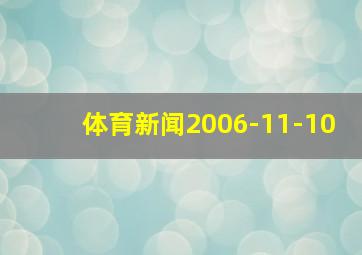 体育新闻2006-11-10